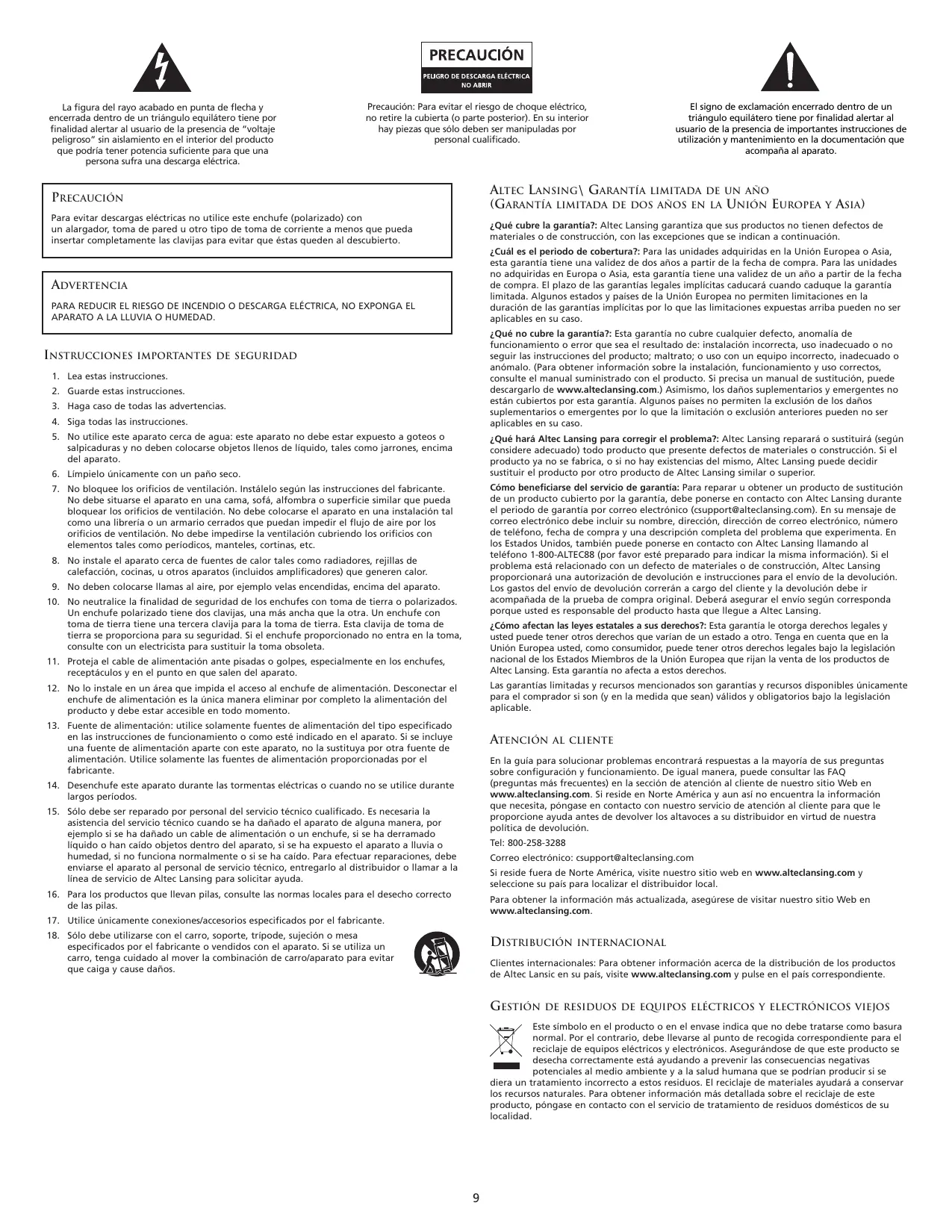 La figura del rayo acabado en punta de flecha y encerrada dentro de un triángulo equilátero tiene por finalidad alertar al usuario de la presencia de "voltaje peligroso" sin aislamiento en el interior del producto que podría tener potencia suficiente para que una persona sufra una descarga eléctrica.

PRECAUCIÓN
PELIGRO DE DESCARGA ELÉCTRICA
NO ABRIR

Precaución: Para evitar el riesgo de choque eléctrico, no retire la cubierta (o parte posterior). En su interior hay piezas que sólo deben ser manipuladas por personal cualificado.

El signo de exclamación encerrado dentro de un triángulo equilátero tiene por finalidad alertar al usuario de la presencia de importantes instrucciones de utilización y mantenimiento en la documentación que acompaña al aparato.

PRECAUCIÓN

Para evitar descargas eléctricas no utilice este enchufe (polarizado) con un alargador, toma de pared u otro tipo de toma de corriente a menos que pueda insertar completamente las clavijas para evitar que éstas queden al descubierto.

ADVERTENCIA

PARA REDUCIR EL RIESGO DE INCENDIO O DESCARGA ELÉCTRICA, NO EXPONGA EL APARATO A LA LLUVIA O HUMEDAD.

INSTRUCCIONES IMPORTANTES DE SEGURIDAD

1. Lea estas instrucciones.
2. Guarde estas instrucciones.
3. Haga caso de todas las advertencias.
4. Siga todas las instrucciones.
5. No utilice este aparato cerca de agua: este aparato no debe estar expuesto a goteos o salpicaduras y no deben colocarse objetos llenos de líquido, tales como jarrones, encima del aparato.
6. Límpielo únicamente con un paño seco.
7. No bloquee los orificios de ventilación. Instálelo según las instrucciones del fabricante. No debe situarse el aparato en una cama, sofá, alfombra o superficie similar que pueda bloquear los orificios de ventilación. No debe colocarse el aparato en una instalación tal como una librería o un armario cerrados que puedan impedir el flujo de aire por los orificios de ventilación. No debe impedirse la ventilación cubriendo los orificios con elementos tales como periódicos, manteles, cortinas, etc.
8. No instale el aparato cerca de fuentes de calor tales como radiadores, rejillas de calefacción, cocinas, u otros aparatos (incluidos amplificadores) que generen calor.
9. No deben colocarse llamas al aire, por ejemplo velas encendidas, encima del aparato.
10. No neutralice la finalidad de seguridad de los enchufes con toma de tierra o polarizados. Un enchufe polarizado tiene dos clavijas, una más ancha que la otra. Un enchufe con toma de tierra tiene una tercera clavija para la toma de tierra. Esta clavija de toma de tierra se proporciona para su seguridad. Si el enchufe proporcionado no entra en la toma, consulte con un electricista para sustituir la toma obsoleta.
11. Proteja el cable de alimentación ante pisadas o golpes, especialmente en los enchufes, receptáculos y en el punto en que salen del aparato.
12. No lo instale en un área que impida el acceso al enchufe de alimentación. Desconectar el enchufe de alimentación es la única manera eliminar por completo la alimentación del producto y debe estar accesible en todo momento.
13. Fuente de alimentación: utilice solamente fuentes de alimentación del tipo especificado en las instrucciones de funcionamiento o como esté indicado en el aparato. Si se incluye una fuente de alimentación aparte con este aparato, no la sustituya por otra fuente de alimentación. Utilice solamente las fuentes de alimentación proporcionadas por el fabricante.
14. Desenchufe este aparato durante las tormentas eléctricas o cuando no se utilice durante largos períodos.
15. Sólo debe ser reparado por personal del servicio técnico cualificado. Es necesaria la asistencia del servicio técnico cuando se ha dañado el aparato de alguna manera, por ejemplo si se ha dañado un cable de alimentación o un enchufe, si se ha derramado líquido o han caído objetos dentro del aparato, si se ha expuesto el aparato a lluvia o humedad, si no funciona normalmente o si se ha caído. Para efectuar reparaciones, debe enviarse el aparato al personal de servicio técnico, entregarlo al distribuidor o llamar a la línea de servicio de Altec Lansing para solicitar ayuda.
16. Para los productos que llevan pilas, consulte las normas locales para el desecho correcto de las pilas.
17. Utilice únicamente conexiones/accesorios especificados por el fabricante.
18. Sólo debe utilizarse con el carro, soporte, trípode, sujeción o mesa especificados por el fabricante o vendidos con el aparato. Si se utiliza un carro, tenga cuidado al mover la combinación de carro/aparato para evitar que caiga y cause daños.

ALTEC LANSING\ GARANTÍA LIMITADA DE UN AÑO
(GARANTÍA LIMITADA DE DOS AÑOS EN LA UNIÓN EUROPEA Y ASIA)

¿Qué cubre la garantía?: Altec Lansing garantiza que sus productos no tienen defectos de materiales o de construcción, con las excepciones que se indican a continuación.

¿Cuál es el periodo de cobertura?: Para las unidades adquiridas en la Unión Europea o Asia, esta garantía tiene una validez de dos años a partir de la fecha de compra. Para las unidades no adquiridas en Europa o Asia, esta garantía tiene una validez de un año a partir de la fecha de compra. El plazo de las garantías legales implícitas caducará cuando caduque la garantía limitada. Algunos estados y países de la Unión Europea no permiten limitaciones en la duración de las garantías implícitas por lo que las limitaciones expuestas arriba pueden no ser aplicables en su caso.

¿Qué no cubre la garantía?: Esta garantía no cubre cualquier defecto, anomalía de funcionamiento o error que sea el resultado de: instalación incorrecta, uso inadecuado o no seguir las instrucciones del producto; maltrato; o uso con un equipo incorrecto, inadecuado o anómalo. (Para obtener información sobre la instalación, funcionamiento y uso correctos, consulte el manual suministrado con el producto. Si precisa un manual de sustitución, puede descargarlo de www.alteclansing.com.) Asimismo, los daños suplementarios y emergentes no están cubiertos por esta garantía. Algunos países no permiten la exclusión de los daños suplementarios o emergentes por lo que la limitación o exclusión anteriores pueden no ser aplicables en su caso.

¿Qué hará Altec Lansing para corregir el problema?: Altec Lansing reparará o sustituirá (según considere adecuado) todo producto que presente defectos de materiales o construcción. Si el producto ya no se fabrica, o si no hay existencias del mismo, Altec Lansing puede decidir sustituir el producto por otro producto de Altec Lansing similar o superior.

Cómo beneficiarse del servicio de garantía: Para reparar u obtener un producto de sustitución de un producto cubierto por la garantía, debe ponerse en contacto con Altec Lansing durante el periodo de garantía por correo electrónico (csupport@alteclansing.com). En su mensaje de correo electrónico debe incluir su nombre, dirección, dirección de correo electrónico, número de teléfono, fecha de compra y una descripción completa del problema que experimenta. En los Estados Unidos, también puede ponerse en contacto con Altec Lansing llamando al teléfono 1-800-ALTEC88 (por favor esté preparado para indicar la misma información). Si el problema está relacionado con un defecto de materiales o de construcción, Altec Lansing proporcionará una autorización de devolución e instrucciones para el envío de la devolución. Los gastos del envío de devolución correrán a cargo del cliente y la devolución debe ir acompañada de la prueba de compra original. Deberá asegurar el envío según corresponda porque usted es responsable del producto hasta que llegue a Altec Lansing.

¿Cómo afectan las leyes estatales a sus derechos?: Esta garantía le otorga derechos legales y usted puede tener otros derechos que varían de un estado a otro. Tenga en cuenta que en la Unión Europea usted, como consumidor, puede tener otros derechos legales bajo la legislación nacional de los Estados Miembros de la Unión Europea que rijan la venta de los productos de Altec Lansing. Esta garantía no afecta a estos derechos.

Las garantías limitadas y recursos mencionados son garantías y recursos disponibles únicamente para el comprador si son (y en la medida que sean) válidos y obligatorios bajo la legislación aplicable.

ATENCIÓN AL CLIENTE

En la guía para solucionar problemas encontrará respuestas a la mayoría de sus preguntas sobre configuración y funcionamiento. De igual manera, puede consultar las FAQ (preguntas más frecuentes) en la sección de atención al cliente de nuestro sitio Web en www.alteclansing.com. Si reside en Norte América y aun así no encuentra la información que necesita, póngase en contacto con nuestro servicio de atención al cliente para que le proporcione ayuda antes de devolver los altavoces a su distribuidor en virtud de nuestra política de devolución.

Tel: 800-258-3288

Correo electrónico: csupport@alteclansing.com

Si reside fuera de Norte América, visite nuestro sitio web en www.alteclansing.com y seleccione su país para localizar el distribuidor local.

Para obtener la información más actualizada, asegúrese de visitar nuestro sitio Web en www.alteclansing.com.

DISTRIBUCIÓN INTERNACIONAL

Clientes internacionales: Para obtener información acerca de la distribución de los productos de Altec Lansic en su país, visite www.alteclansing.com y pulse en el país correspondiente.

GESTIÓN DE RESIDUOS DE EQUIPOS ELÉCTRICOS Y ELECTRÓNICOS VIEJOS

Este símbolo en el producto o en el envase indica que no debe tratarse como basura normal. Por el contrario, debe llevarse al punto de recogida correspondiente para el reciclaje de equipos eléctricos y electrónicos. Asegurándose de que este producto se desecha correctamente está ayudando a prevenir las consecuencias negativas potenciales al medio ambiente y a la salud humana que se podrían producir si se diera un tratamiento incorrecto a estos residuos. El reciclaje de materiales ayudará a conservar los recursos naturales. Para obtener información más detallada sobre el reciclaje de este producto, póngase en contacto con el servicio de tratamiento de residuos domésticos de su localidad.

9